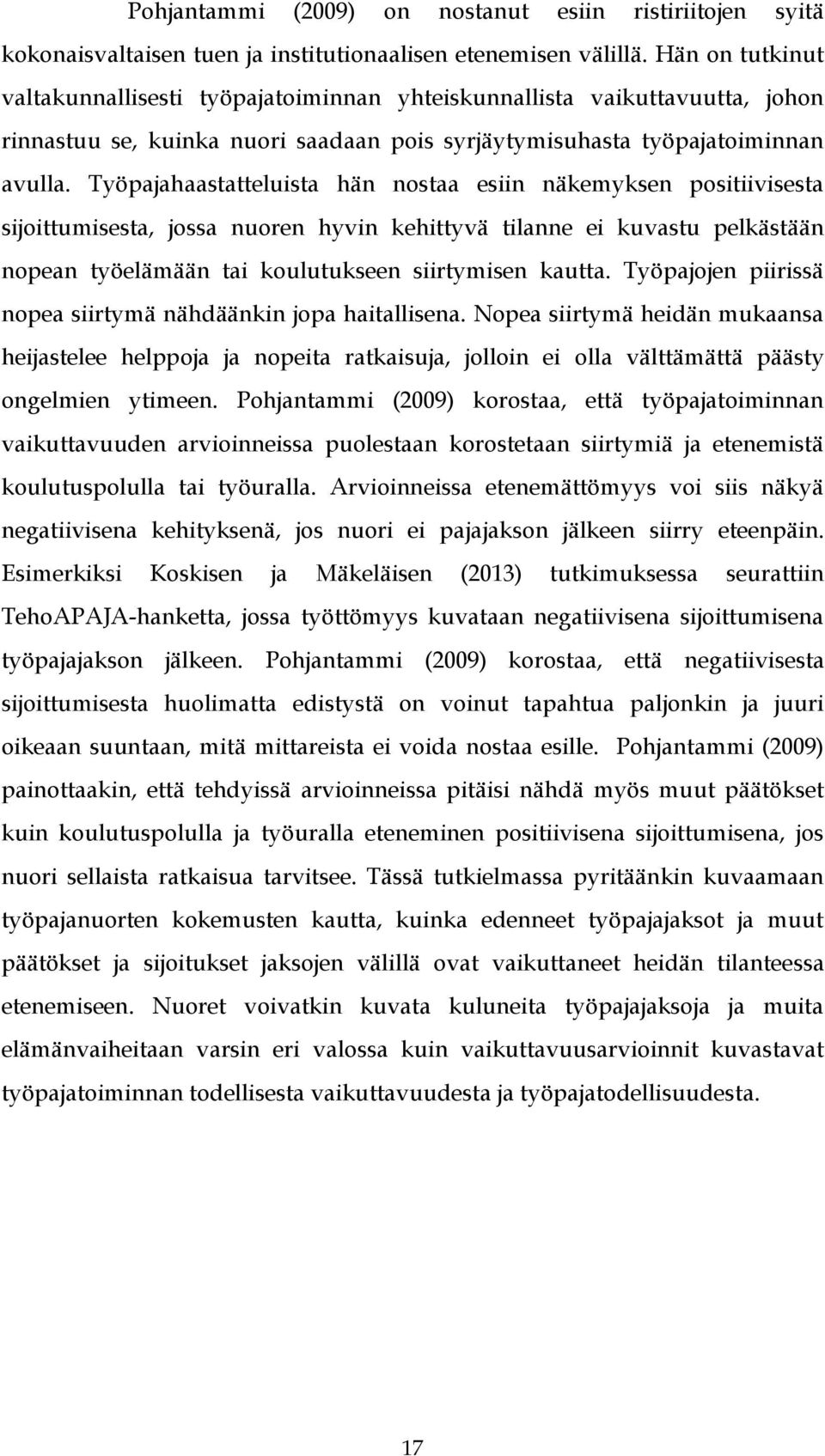 Pohjantammi (2009) on nostanut esiin ristiriitojen syitä kokonaisvaltaisen tuen ja institutionaalisen etenemisen välillä. Hän on tutkinut valtakunnallisesti työpajatoiminnan yhteiskunnallista vaikuttavuutta, johon rinnastuu se, kuinka nuori saadaan pois syrjäytymisuhasta työpajatoiminnan avulla. Työpajahaastatteluista hän nostaa esiin näkemyksen positiivisesta sijoittumisesta, jossa nuoren hyvin kehittyvä tilanne ei kuvastu pelkästään nopean työelämään tai koulutukseen siirtymisen kautta. Työpajojen piirissä nopea siirtymä nähdäänkin jopa haitallisena. Nopea siirtymä heidän mukaansa heijastelee helppoja ja nopeita ratkaisuja, jolloin ei olla välttämättä päästy ongelmien ytimeen. Pohjantammi (2009) korostaa, että työpajatoiminnan vaikuttavuuden arvioinneissa puolestaan korostetaan siirtymiä ja etenemistä koulutuspolulla tai työuralla. Arvioinneissa etenemättömyys voi siis näkyä negatiivisena kehityksenä, jos nuori ei pajajakson jälkeen siirry eteenpäin. Esimerkiksi Koskisen ja Mäkeläisen (2013) tutkimuksessa seurattiin TehoAPAJA-hanketta, jossa työttömyys kuvataan negatiivisena sijoittumisena työpajajakson jälkeen. Pohjantammi (2009) korostaa, että negatiivisesta sijoittumisesta huolimatta edistystä on voinut tapahtua paljonkin ja juuri oikeaan suuntaan, mitä mittareista ei voida nostaa esille. Pohjantammi (2009) painottaakin, että tehdyissä arvioinneissa pitäisi nähdä myös muut päätökset kuin koulutuspolulla ja työuralla eteneminen positiivisena sijoittumisena, jos nuori sellaista ratkaisua tarvitsee. Tässä tutkielmassa pyritäänkin kuvaamaan työpajanuorten kokemusten kautta, kuinka edenneet työpajajaksot ja muut päätökset ja sijoitukset jaksojen välillä ovat vaikuttaneet heidän tilanteessa etenemiseen. Nuoret voivatkin kuvata kuluneita työpajajaksoja ja muita elämänvaiheitaan varsin eri valossa kuin vaikuttavuusarvioinnit kuvastavat työpajatoiminnan todellisesta vaikuttavuudesta ja työpajatodellisuudesta.

17